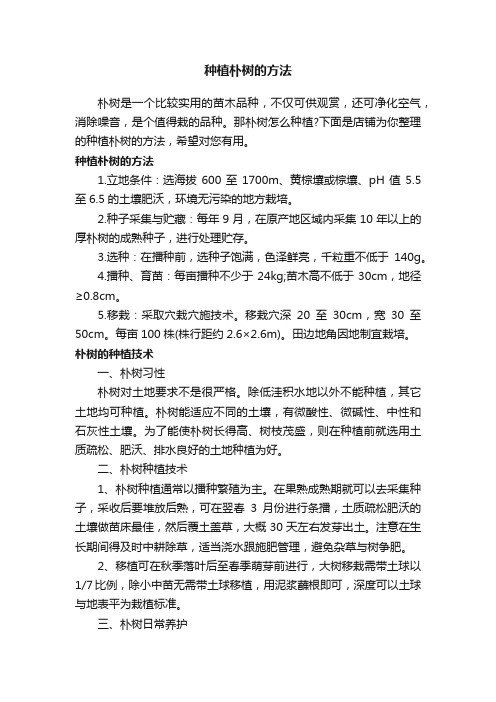 种植朴树的方法

朴树是一个比较实用的苗木品种，不仅可供观赏，还可净化空气，消除噪音，是个值得栽的品种。那朴树怎么种植?下面是店铺为你整理的种植朴树的方法，希望对您有用。

种植朴树的方法

1.立地条件：选海拔 600 至 1700m、黄棕壤或棕壤、pH 值 5.5 至 6.5 的土壤肥沃，环境无污染的地方栽培。

2.种子采集与贮藏：每年 9 月，在原产地区域内采集 10 年以上的厚朴树的成熟种子，进行处理贮存。

3.选种：在播种前，选种子饱满，色泽鲜亮，千粒重不低于 140g。

4.播种、育苗：每亩播种不少于 24kg;苗木高不低于 30cm，地径≥0.8cm。

5.移栽：采取穴栽穴施技术。移栽穴深 20 至 30cm，宽 30 至 50cm。每亩 100 株(株行距约 2.6×2.6m)。田边地角因地制宜栽培。

朴树的种植技术

一、朴树习性

朴树对土地要求不是很严格。除低洼积水地以外不能种植，其它土地均可种植。朴树能适应不同的土壤，有微酸性、微碱性、中性和石灰性土壤。为了能使朴树长得高、树枝茂盛，则在种植前就选用土质疏松、肥沃、排水良好的土地种植为好。

二、朴树种植技术

1、朴树种植通常以播种繁殖为主。在果熟成熟期就可以去采集种子，采收后要堆放后熟，可在翌春 3 月份进行条播，土质疏松肥沃的土壤做苗床最佳，然后覆土盖草，大概 30 天左右发芽出土。注意在生长期间得及时中耕除草，适当浇水跟施肥管理，避免杂草与树争肥。

2、移植可在秋季落叶后至春季萌芽前进行，大树移栽需带土球以 1/7 比例，除小中苗无需带土球移植，用泥浆蘸根即可，深度可以土球与地表平为栽植标准。

三、朴树日常养护